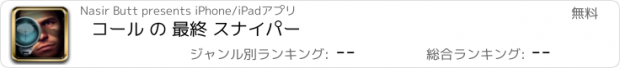 Nasir Butt presents iPhone/iPadアプリ

無料

コール の 最終 スナイパー

ジャンル別ランキング: --

総合ランキング: --